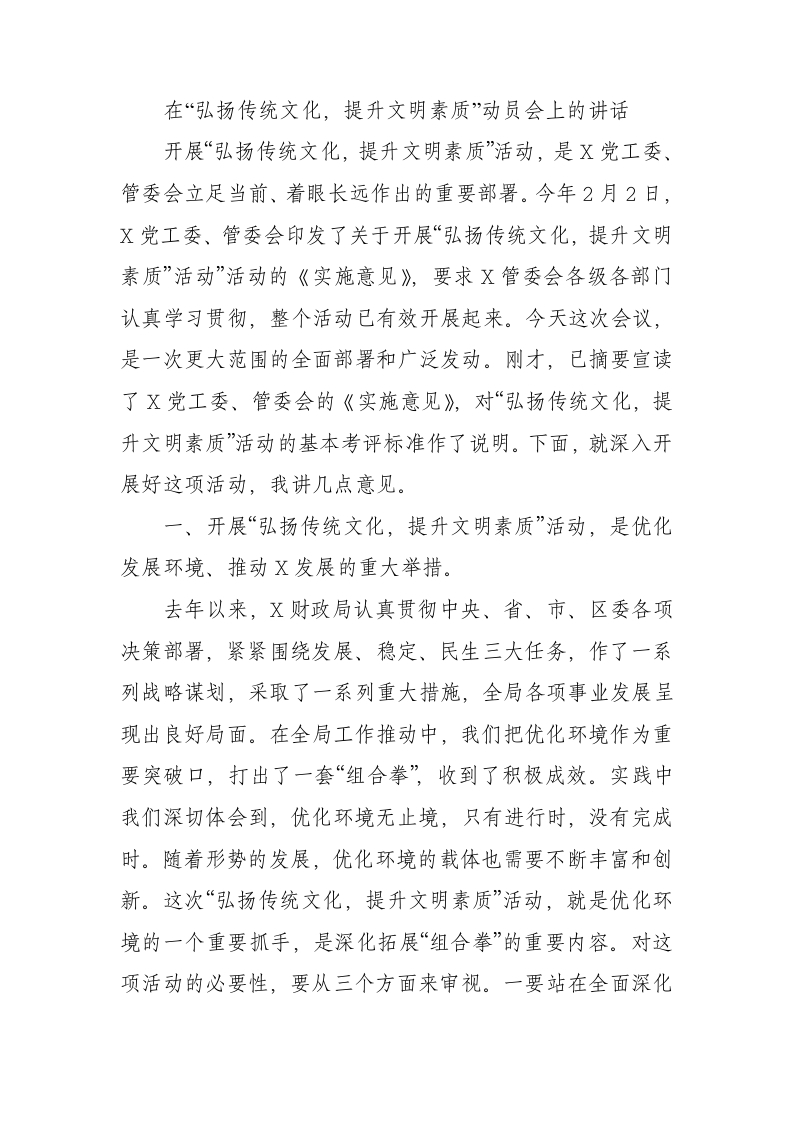 在“弘扬传统文化，提升文明素质”动员会上的讲话

开展“弘扬传统文化，提升文明素质”活动，是X党工委、管委会立足当前、着眼长远作出的重要部署。今年2月2日，X党工委、管委会印发了关于开展“弘扬传统文化，提升文明素质”活动”活动的《实施意见》，要求X管委会各级各部门认真学习贯彻，整个活动已有效开展起来。今天这次会议，是一次更大范围的全面部署和广泛发动。刚才，已摘要宣读了X党工委、管委会的《实施意见》，对“弘扬传统文化，提升文明素质”活动的基本考评标准作了说明。下面，就深入开展好这项活动，我讲几点意见。

一、开展“弘扬传统文化，提升文明素质”活动，是优化发展环境、推动X发展的重大举措。

去年以来，X财政局认真贯彻中央、省、市、区委各项决策部署，紧紧围绕发展、稳定、民生三大任务，作了一系列战略谋划，采取了一系列重大措施，全局各项事业发展呈现出良好局面。在全局工作推动中，我们把优化环境作为重要突破口，打出了一套“组合拳”，收到了积极成效。实践中我们深切体会到，优化环境无止境，只有进行时，没有完成时。随着形势的发展，优化环境的载体也需要不断丰富和创新。这次“弘扬传统文化，提升文明素质”活动，就是优化环境的一个重要抓手，是深化拓展“组合拳”的重要内容。对这项活动的必要性，要从三个方面来审视。一要站在全面深化